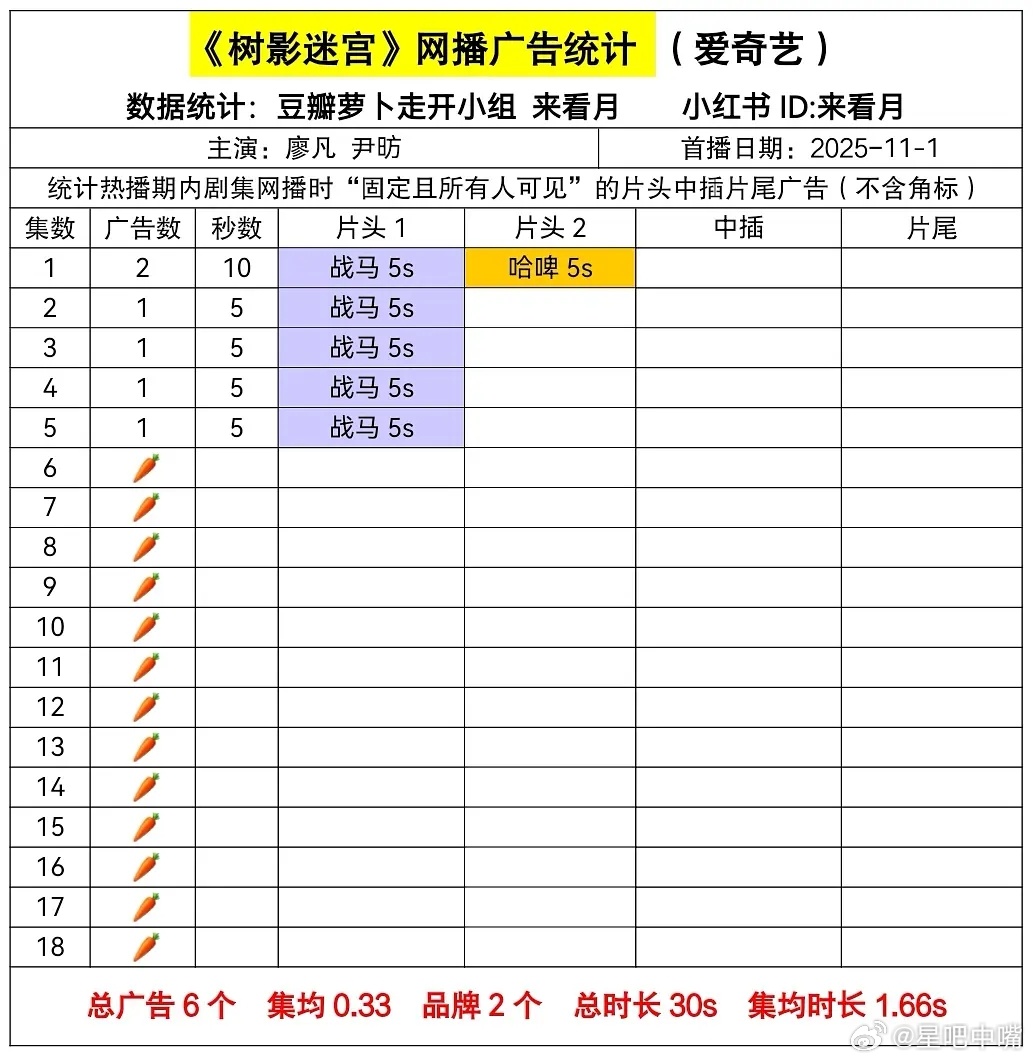 《树影迷宫》网播广告统计 （爱奇艺）

数据统计：豆瓣萝卜走开小组 来看月 小红书 ID:来看月

主演：廖凡 尹昉 首播日期：2025-11-1

统计热播期内剧集网播时“固定且所有人可见”的片头中插片尾广告（不含角标）

| 集数 | 广告数 | 秒数 | 片头 1 | 片头 2 | 中插 | 片尾 |
|---|---|---|---|---|---|---|
| 1 | 2 | 10 | 战马 5s | 哈啤 5s | | |
| 2 | 1 | 5 | 战马 5s | | | |
| 3 | 1 | 5 | 战马 5s | | | |
| 4 | 1 | 5 | 战马 5s | | | |
| 5 | 1 | 5 | 战马 5s | | | |
| 6 | 🥕 | | | | | |
| 7 | 🥕 | | | | | |
| 8 | 🥕 | | | | | |
| 9 | 🥕 | | | | | |
| 10 | 🥕 | | | | | |
| 11 | 🥕 | | | | | |
| 12 | 🥕 | | | | | |
| 13 | 🥕 | | | | | |
| 14 | 🥕 | | | | | |
| 15 | 🥕 | | | | | |
| 16 | 🥕 | | | | | |
| 17 | 🥕 | | | | | |
| 18 | 🥕 | | | | | |

总广告 6 个 集均 0.33 品牌 2 个 总时长 30s 集均时长 1.66s

@星吧申嘴